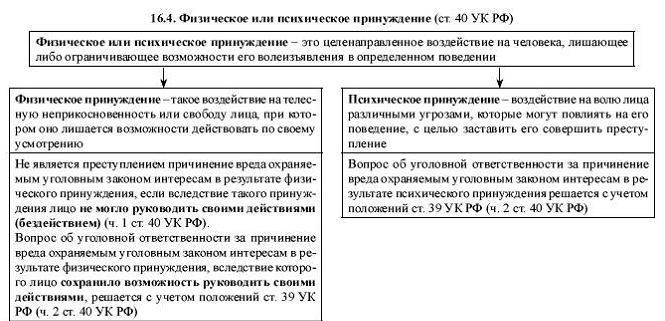 16.4. Физическое или психическое принуждение (ст. 40 УК РФ)

Физическое или психическое принуждение – это целенаправленное воздействие на человека, лишающее либо ограничивающее возможности его волеизъявления в определенном поведении

Физическое принуждение – такое воздействие на телесную неприкосновенность или свободу лица, при котором оно лишается возможности действовать по своему усмотрению

Не является преступлением причинение вреда охраняемым уголовным законом интересам в результате физического принуждения, если вследствие такого принуждения лицо не могло руководить своими действиями (бездействием) (ч. 1 ст. 40 УК РФ).

Вопрос об уголовной ответственности за причинение вреда охраняемым уголовным законом интересам в результате физического принуждения, вследствие которого лицо сохранило возможность руководить своими действиями, решается с учетом положений ст. 39 УК РФ (ч. 2 ст. 40 УК РФ)

Психическое принуждение – воздействие на волю лица различными угрозами, которые могут повлиять на его поведение, с целью заставить его совершить преступление

Вопрос об уголовной ответственности за причинение вреда охраняемым уголовным законом интересам в результате психического принуждения решается с учетом положений ст. 39 УК РФ (ч. 2 ст. 40 УК РФ)